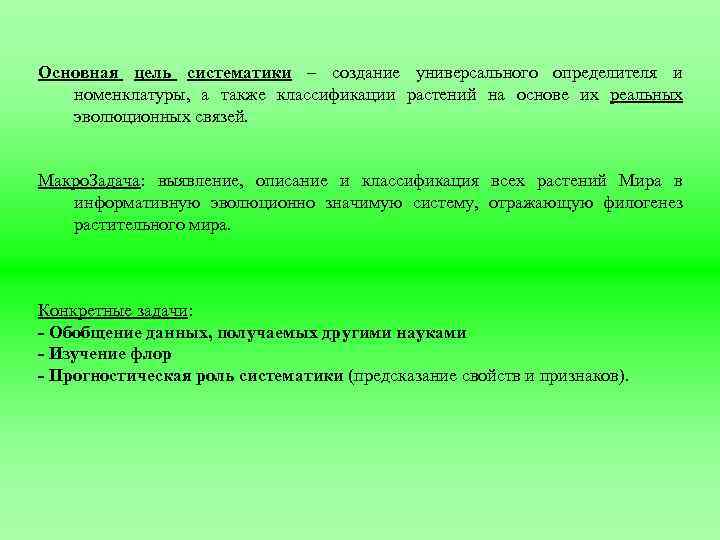 Основная цель систематики – создание универсального определителя и номенклатуры, а также классификации растений на основе их реальных эволюционных связей.

МакроЗадача: выявление, описание и классификация всех растений Мира в информативную эволюционно значимую систему, отражающую филогенез растительного мира.

Конкретные задачи:
- Обобщение данных, получаемых другими науками
- Изучение флор
- Прогностическая роль систематики (предсказание свойств и признаков).